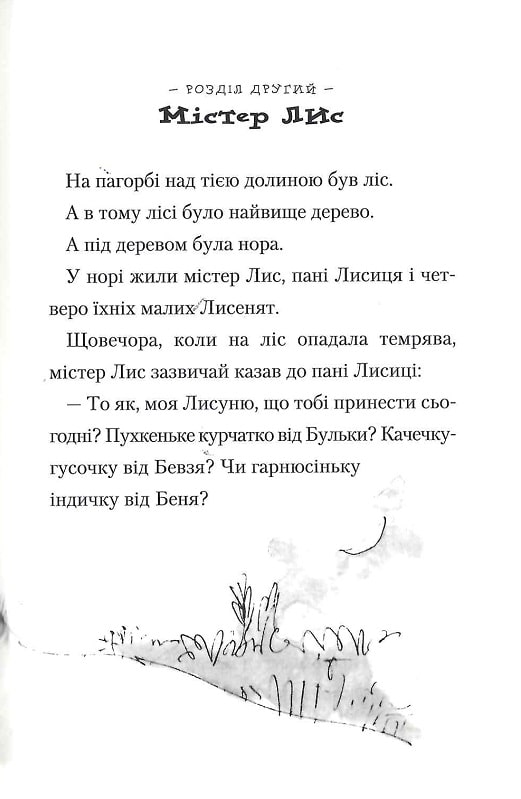 – РОЗДІЛ ДРУГИЙ –
Містер Лис

На пагорбі над тією долиною був ліс.

А в тому лісі було найвище дерево.

А під деревом була нора.

У норі жили містер Лис, пані Лисиця і четверо їхніх малих Лисенят.

Щовечора, коли на ліс опадала темрява, містер Лис зазвичай казав до пані Лисиці:

— То як, моя Лисуню, що тобі принести сьогодні? Пухкеньке курчатко від Бульки? Качечку-гусочку від Бевзя? Чи гарнюсіньку індичку від Беня?